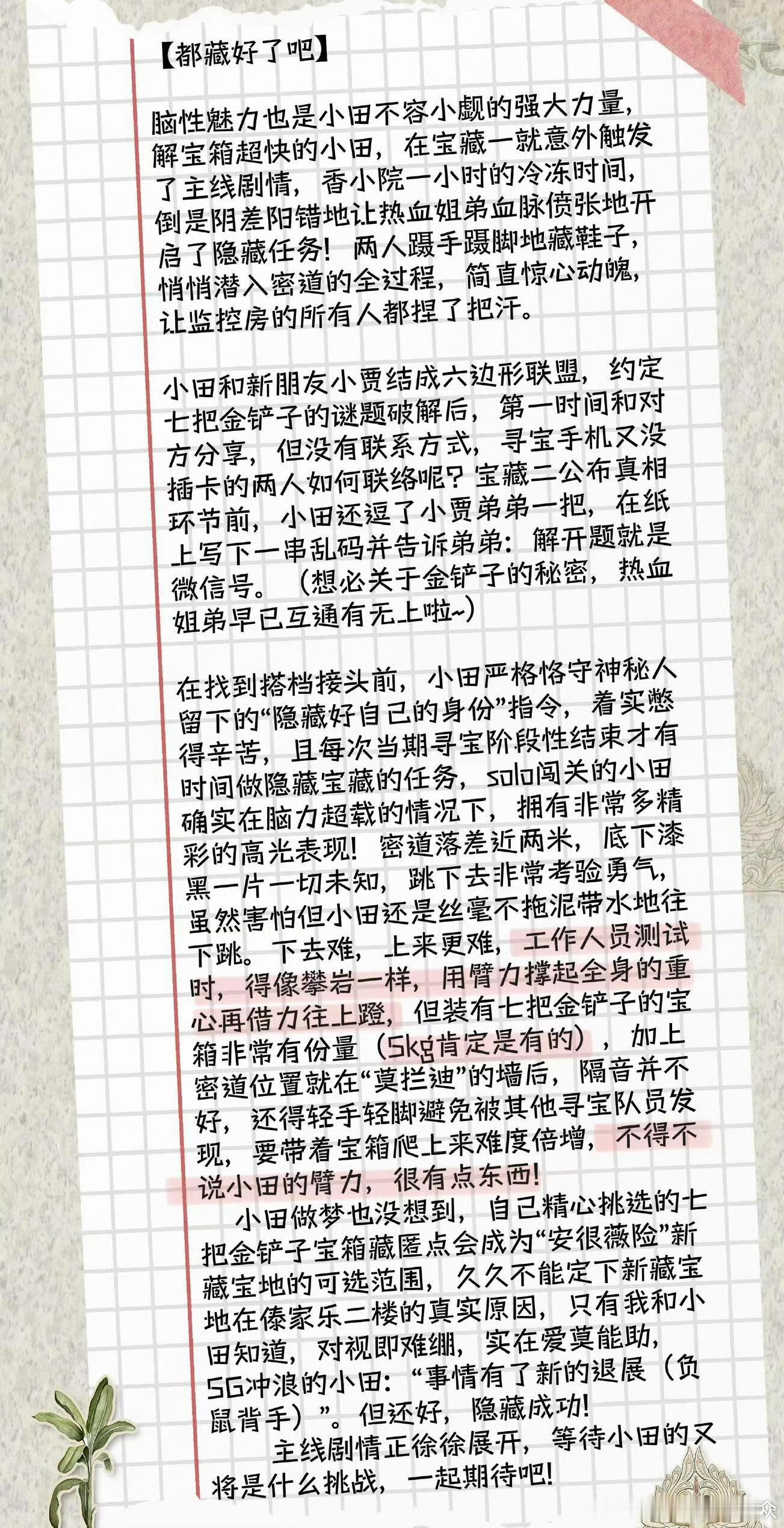 【都藏好了吧】

脑性魅力也是小田不容小觑的强大力量，解宝箱超快的小田，在宝藏一就意外触发了主线剧情，香小院一小时的冷冻时间，倒是阴差阳错地让热血姐弟血脉偾张地开启了隐藏任务！两人蹑手蹑脚地藏鞋子，悄悄潜入密道的全过程，简直惊心动魄，让监控房的所有人都捏了把汗。

小田和新朋友小贾结成六边形联盟，约定七把金铲子的谜题破解后，第一时间和对方分享，但没有联系方式，寻宝手机又没插卡的两人如何联络呢？宝藏二公布真相环节前，小田还逗了小贾弟弟一把，在纸上写下一串乱码并告诉弟弟：解开题就是微信号。（想必关于金铲子的秘密，热血姐弟早已互通有无上啦~）

在找到搭档接头前，小田严格恪守神秘人留下的“隐藏好自己的身份”指令，着实憋得辛苦，且每次当期寻宝阶段性结束才有时间做隐藏宝藏的任务，solo闯关的小田确实在脑力超载的情况下，拥有非常多精彩的高光表现！密道落差近两米，底下漆黑一片一切未知，跳下去非常考验勇气，虽然害怕但小田还是丝毫不拖泥带水地往下跳。下去难，上来更难，工作人员测试时，得像攀岩一样，用臂力撑起全身的重心再借力往上蹬，但装有七把金铲子的宝箱非常有份量（5kg肯定是有的），加上密道位置就在“莫拦迪”的墙后，隔音并不好，还得轻手轻脚避免被其他寻宝队员发现，要带着宝箱爬上来难度倍增，不得不说小田的臂力，很有点东西！

小田做梦也没想到，自己精心挑选的七把金铲子宝箱藏匿点会成为“安很薇险”新藏宝地的可选范围，久久不能定下新藏宝地在傣家乐二楼的真实原因，只有我和小田知道，对视即难绷，实在爱莫能助，5G冲浪的小田：“事情有了新的退展（负鼠背手）”。但还好，隐藏成功！

主线剧情正徐徐展开，等待小田的又将是什么挑战，一起期待吧！